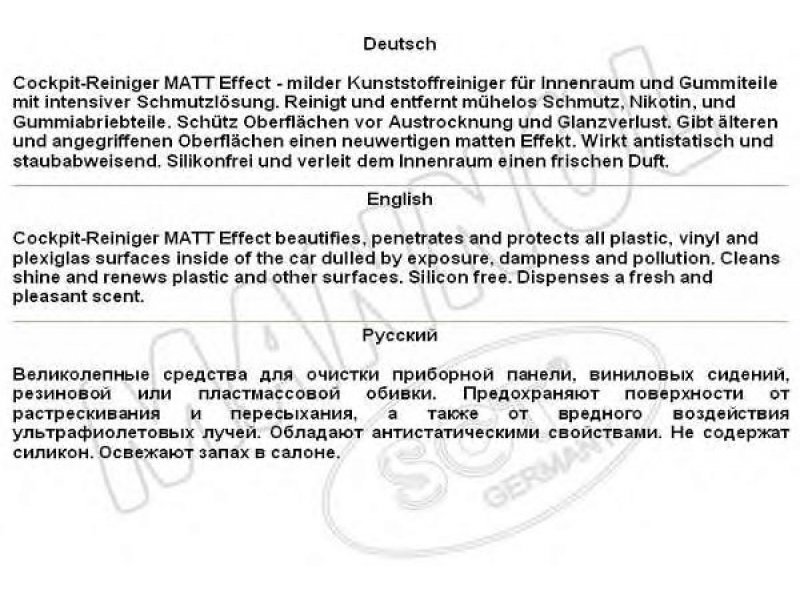 Deutsch

Cockpit-Reiniger MATT Effect - milder Kunststoffreiniger für Innenraum und Gummiteile mit intensiver Schmutzlösung. Reinigt und entfernt mühelos Schmutz, Nikotin, und Gummiabriebteile. Schütz Oberflächen vor Austrocknung und Glanzverlust. Gibt älteren und angegriffenen Oberflächen einen neuwertigen matten Effekt. Wirkt antistatisch und staubabweisend. Silikonfrei und verleit dem Innenraum einen frischen Duft.

English

Cockpit-Reiniger MATT Effect beautifies, penetrates and protects all plastic, vinyl and plexiglas surfaces inside of the car dulled by exposure, dampness and pollution. Cleans shine and renews plastic and other surfaces. Silicon free. Dispenses a fresh and pleasant scent.

Русский

Великолепные средства для очистки приборной панели, виниловых сидений, резиновой или пластмассовой обивки. Предохраняют поверхности от растрескивания и пересыхания, а также от вредного воздействия ультрафиолетовых лучей. Обладают антистатическими свойствами. Не содержат силикон. Освежают запах в салоне.

MANNOL SCT GERMANY